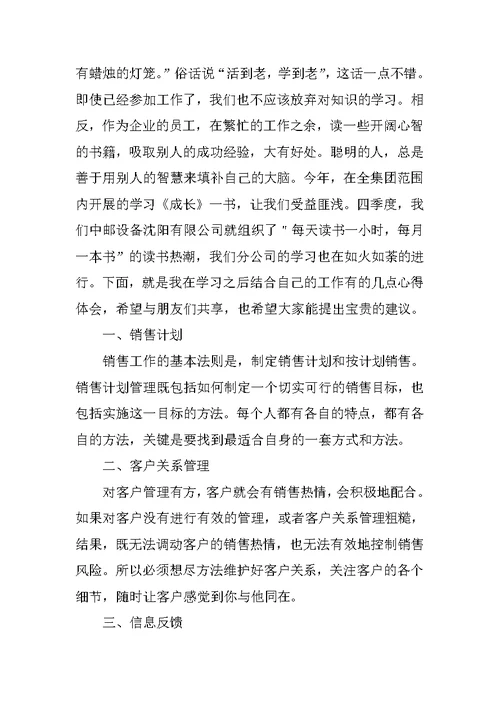 有蜡烛的灯笼。”俗话说“活到老，学到老”，这话一点不错。即使已经参加工作了，我们也不应该放弃对知识的学习。相反，作为企业的员工，在繁忙的工作之余，读一些开阔心智的书籍，吸取别人的成功经验，大有好处。聪明的人，总是善于用别人的智慧来填补自己的大脑。今年，在全集团范围内开展的学习《成长》一书，让我们受益匪浅。四季度，我们中邮设备沈阳有限公司就组织了＂每天读书一小时，每月一本书”的读书热潮，我们分公司的学习也在如火如荼的进行。下面，就是我在学习之后结合自己的工作有的几点心得体会，希望与朋友们共享，也希望大家能提出宝贵的建议。

一、销售计划

销售工作的基本法则是，制定销售计划和按计划销售。销售计划管理既包括如何制定一个切实可行的销售目标，也包括实施这一目标的方法。每个人都有各自的特点，都有各自的方法，关键是要找到最适合自身的一套方式和方法。

二、客户关系管理

对客户管理有方，客户就会有销售热情，会积极地配合。如果对客户没有进行有效的管理，或者客户关系管理粗糙，结果，既无法调动客户的销售热情，也无法有效地控制销售风险。所以必须想尽方法维护好客户关系，关注客户的各个细节，随时让客户感觉到你与他同在。

三、信息反馈